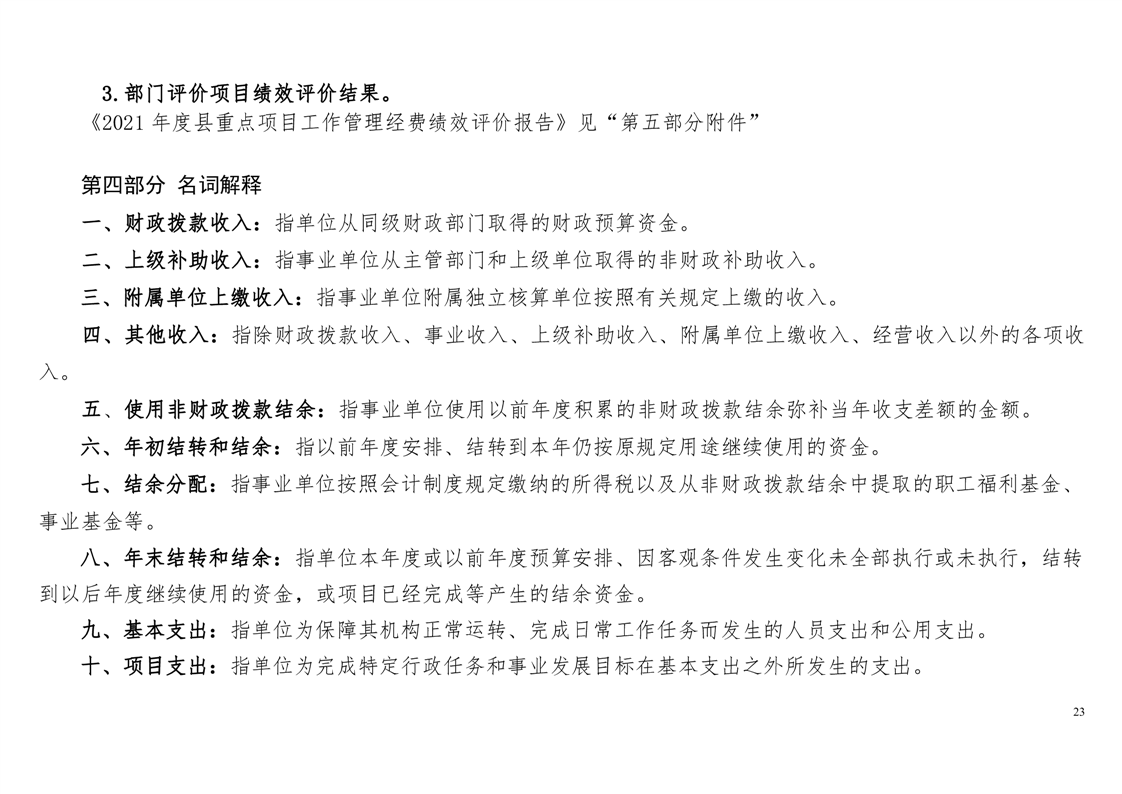 3.部门评价项目绩效评价结果。
《2021 年度县重点项目工作管理经费绩效评价报告》见“第五部分附件”

第四部分 名词解释

一、财政拨款收入：指单位从同级财政部门取得的财政预算资金。

二、上级补助收入：指事业单位从主管部门和上级单位取得的非财政补助收入。

三、附属单位上缴收入：指事业单位附属独立核算单位按照有关规定上缴的收入。

四、其他收入：指除财政拨款收入、事业收入、上级补助收入、附属单位上缴收入、经营收入以外的各项收入。

五、使用非财政拨款结余：指事业单位使用以前年度积累的非财政拨款结余弥补当年收支差额的金额。

六、年初结转和结余：指以前年度安排、结转到本年仍按原规定用途继续使用的资金。

七、结余分配：指事业单位按照会计制度规定缴纳的所得税以及从非财政拨款结余中提取的职工福利基金、事业基金等。

八、年末结转和结余：指单位本年度或以前年度预算安排、因客观条件发生变化未全部执行或未执行，结转到以后年度继续使用的资金，或项目已经完成等产生的结余资金。

九、基本支出：指单位为保障其机构正常运转、完成日常工作任务而发生的人员支出和公用支出。

十、项目支出：指单位为完成特定行政任务和事业发展目标在基本支出之外所发生的支出。

23